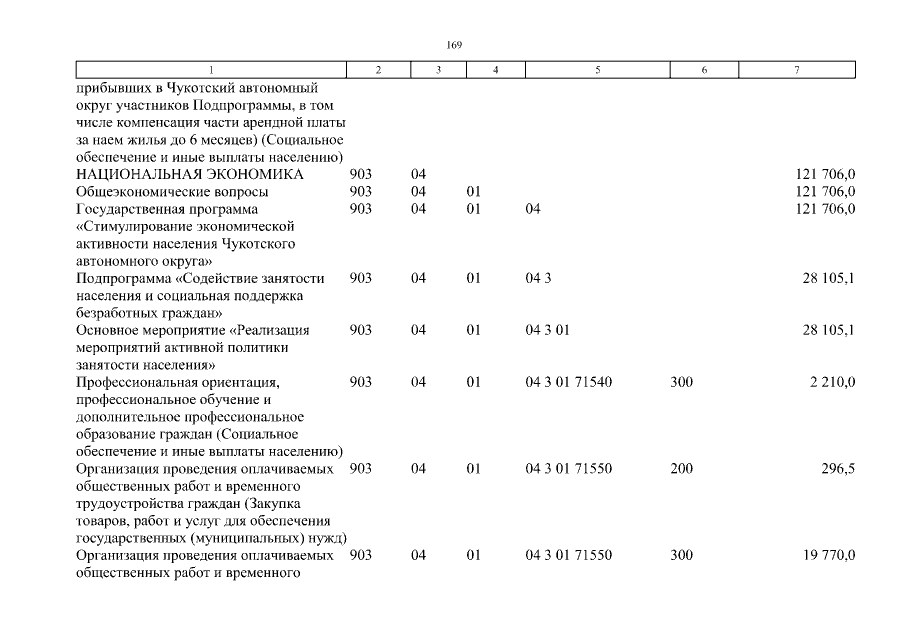 169

| 1 | 2 | 3 | 4 | 5 | 6 | 7 |
|---|---|---|---|---|---|---|
| прибывших в Чукотский автономный округ участников Подпрограммы, в том числе компенсация части арендной платы за наем жилья до 6 месяцев) (Социальное обеспечение и иные выплаты населению) | | | | | | |
| НАЦИОНАЛЬНАЯ ЭКОНОМИКА | 903 | 04 | | | | 121 706,0 |
| Общеэкономические вопросы | 903 | 04 | 01 | | | 121 706,0 |
| Государственная программа «Стимулирование экономической активности населения Чукотского автономного округа» | 903 | 04 | 01 | 04 | | 121 706,0 |
| Подпрограмма «Содействие занятости населения и социальная поддержка безработных граждан» | 903 | 04 | 01 | 04 3 | | 28 105,1 |
| Основное мероприятие «Реализация мероприятий активной политики занятости населения» | 903 | 04 | 01 | 04 3 01 | | 28 105,1 |
| Профессиональная ориентация, профессиональное обучение и дополнительное профессиональное образование граждан (Социальное обеспечение и иные выплаты населению) | 903 | 04 | 01 | 04 3 01 71540 | 300 | 2 210,0 |
| Организация проведения оплачиваемых общественных работ и временного трудоустройства граждан (Закупка товаров, работ и услуг для обеспечения государственных (муниципальных) нужд) | 903 | 04 | 01 | 04 3 01 71550 | 200 | 296,5 |
| Организация проведения оплачиваемых общественных работ и временного | 903 | 04 | 01 | 04 3 01 71550 | 300 | 19 770,0 |